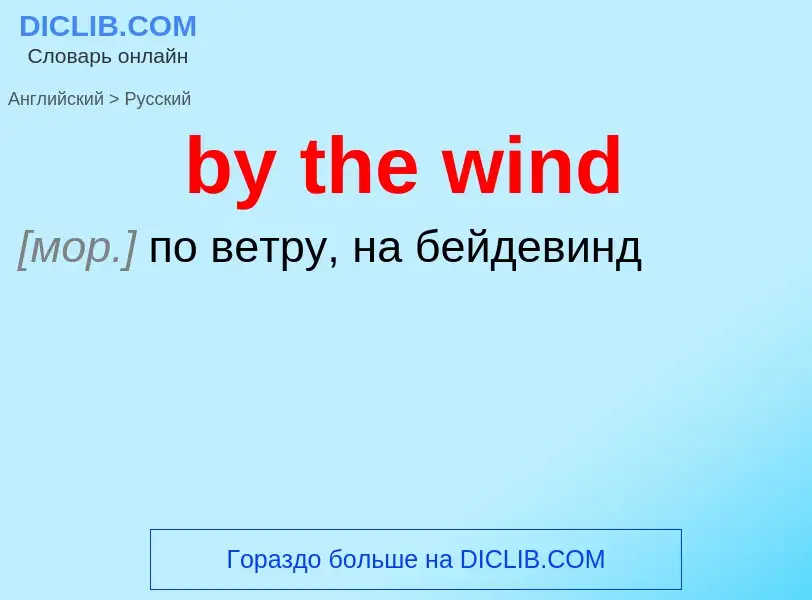 DICLIB.COM
Словарь онлайн

Английский > Русский

by the wind

[мор.] по ветру, на бейдевинд

Гораздо больше на DICLIB.COM